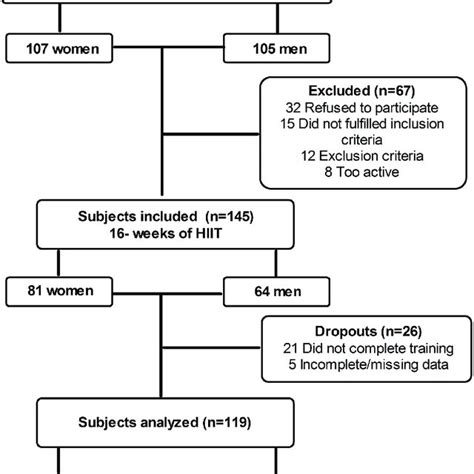 107 women

105 men

Excluded (n=67)
32 Refused to participate
15 Did not fulfilled inclusion criteria
12 Exclusion criteria
8 Too active

Subjects included (n=145)
16- weeks of HIIT

81 women

64 men

Dropouts (n=26)
21 Did not complete training
5 Incomplete/missing data

Subjects analyzed (n=119)